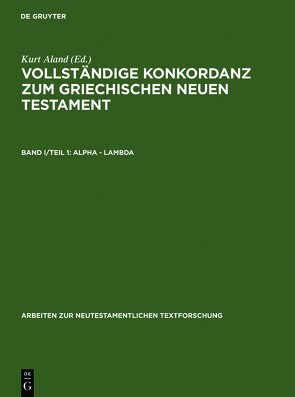 DE GRUYTER

Kurt Aland (Ed.)

VOLLSTÄNDIGE KONKORDANZ ZUM GRIECHISCHEN NEUEN TESTAMENT

BAND I/TEIL 1: ALPHA - LAMBDA

ARBEITEN ZUR NEUTESTAMENTLICHEN TEXTFORSCHUNG

DE
G